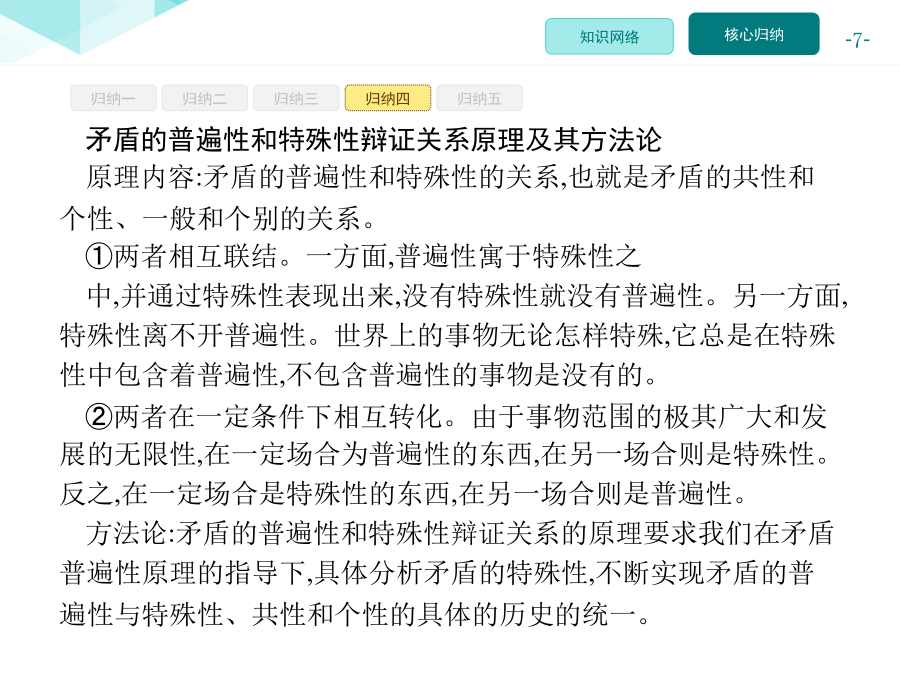 知识网络

核心归纳

-7-

归纳一

归纳二

归纳三

归纳四

归纳五

矛盾的普遍性和特殊性辩证关系原理及其方法论

原理内容:矛盾的普遍性和特殊性的关系,也就是矛盾的共性和个性、一般和个别的关系。

①两者相互联结。一方面,普遍性寓于特殊性之中,并通过特殊性表现出来,没有特殊性就没有普遍性。另一方面,特殊性离不开普遍性。世界上的事物无论怎样特殊,它总是在特殊性中包含着普遍性,不包含普遍性的事物是没有的。

②两者在一定条件下相互转化。由于事物范围的极其广大和发展的无限性,在一定场合为普遍性的东西,在另一场合则是特殊性。反之,在一定场合是特殊性的东西,在另一场合则是普遍性。

方法论:矛盾的普遍性和特殊性辩证关系的原理要求我们在矛盾普遍性原理的指导下,具体分析矛盾的特殊性,不断实现矛盾的普遍性与特殊性、共性和个性的具体的历史的统一。